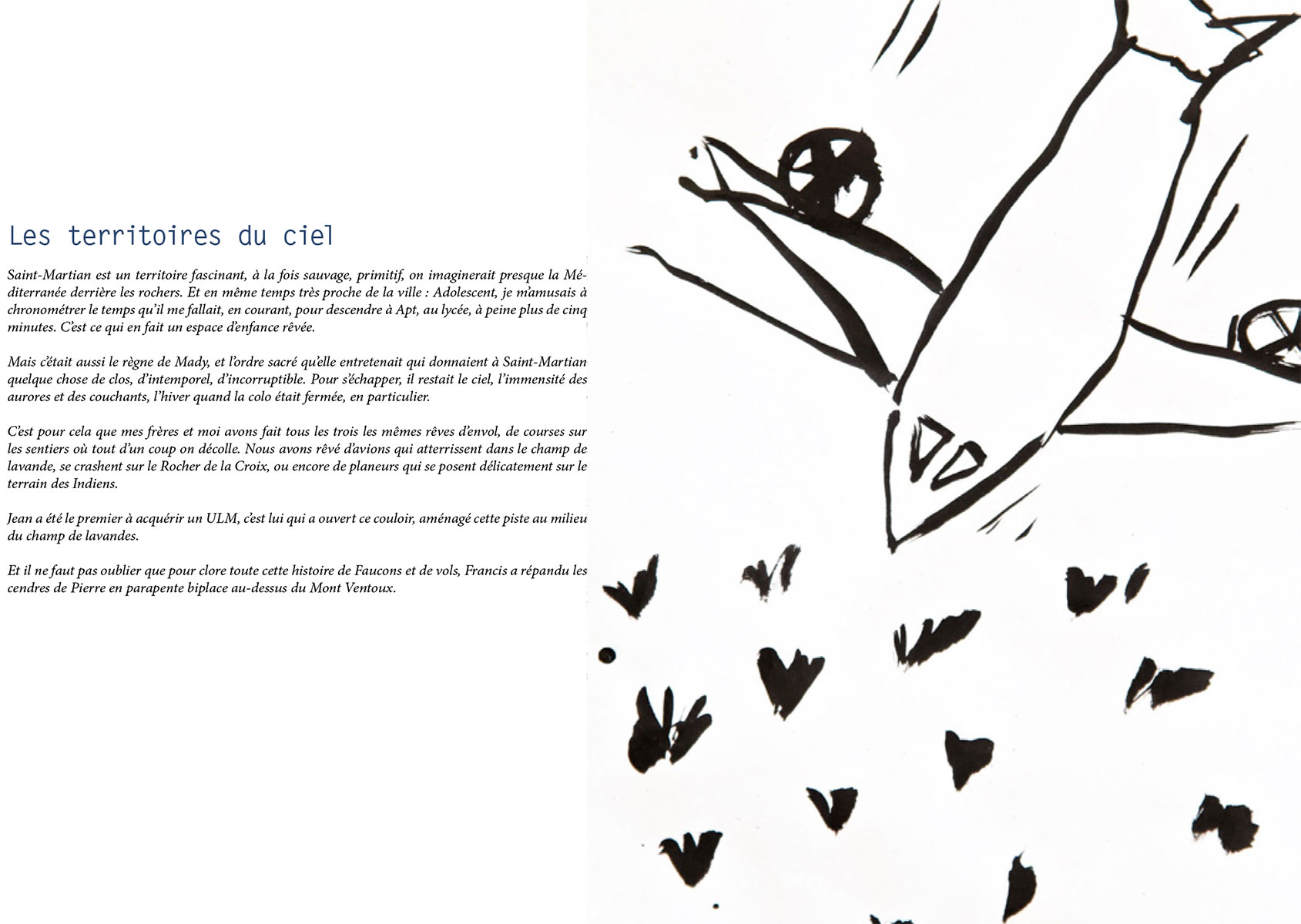 Les territoires du ciel

Saint-Martian est un territoire fascinant, à la fois sauvage, primitif, on imaginerait presque la Méditerranée derrière les rochers. Et en même temps très proche de la ville : Adolescent, je m'amusais à chronométrer le temps qu'il me fallait, en courant, pour descendre à Apt, au lycée, à peine plus de cinq minutes. C'est ce qui en fait un espace d'enfance rêvée.

Mais c'était aussi le règne de Mady, et l'ordre sacré qu'elle entretenait qui donnaient à Saint-Martian quelque chose de clos, d'intemporel, d'incorruptible. Pour s'échapper, il restait le ciel, l'immensité des aurores et des couchants, l'hiver quand la colo était fermée, en particulier.

C'est pour cela que mes frères et moi avons fait tous les trois les mêmes rêves d'envol, de courses sur les sentiers où tout d'un coup on décolle. Nous avons rêvé d'avions qui atterrissent dans le champ de lavande, se crashent sur le Rocher de la Croix, ou encore de planeurs qui se posent délicatement sur le terrain des Indiens.

Jean a été le premier à acquérir un ULM, c'est lui qui a ouvert ce couloir, aménagé cette piste au milieu du champ de lavandes.

Et il ne faut pas oublier que pour clore toute cette histoire de Faucons et de vols, Francis a répandu les cendres de Pierre en parapente biplace au-dessus du Mont Ventoux.